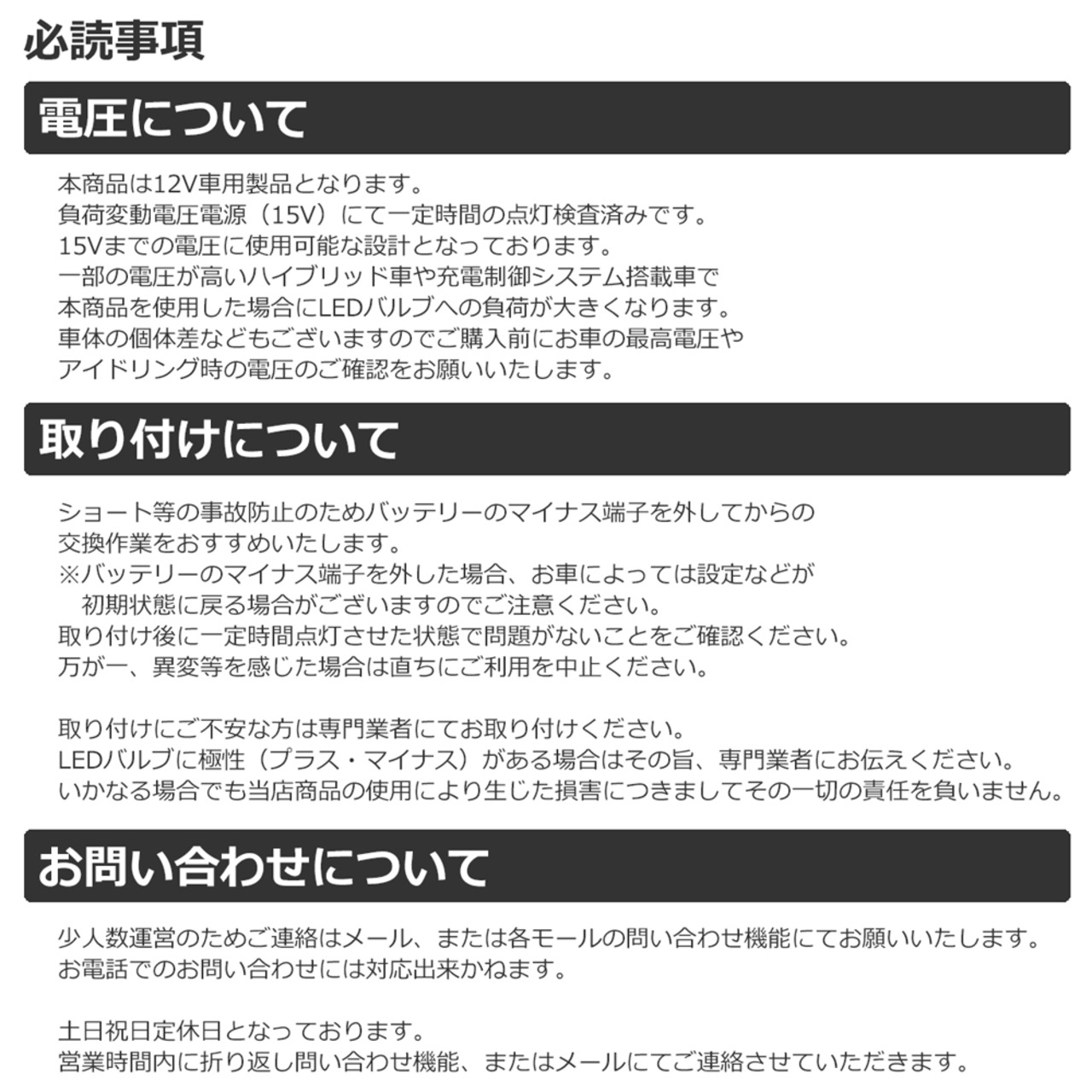 必読事項

電圧について

本商品は12V車用製品となります。
負荷変動電圧電源（15V）にて一定時間の点灯検査済みです。
15Vまでの電圧に使用可能な設計となっております。
一部の電圧が高いハイブリッド車や充電制御システム搭載車で
本商品を使用した場合にLEDバルブへの負荷が大きくなります。
車体の個体差などもございますのでご購入前にお車の最高電圧や
アイドリング時の電圧のご確認をお願いいたします。

取り付けについて

ショート等の事故防止のためバッテリーのマイナス端子を外してからの
交換作業をおすすめいたします。
※バッテリーのマイナス端子を外した場合、お車によっては設定などが
初期状態に戻る場合がございますのでご注意ください。
取り付け後に一定時間点灯させた状態で問題がないことをご確認ください。
万が一、異変等を感じた場合は直ちにご利用を中止ください。

取り付けにご不安な方は専門業者にてお取り付けください。
LEDバルブに極性（プラス・マイナス）がある場合はその旨、専門業者にお伝えください。
いかなる場合でも当店商品の使用により生じた損害につきましてその一切の責任を負いません。

お問い合わせについて

少人数運営のためご連絡はメール、または各モールの問い合わせ機能にてお願いいたします。
お電話でのお問い合わせには対応出来かねます。

土日祝日定休日となっております。
営業時間内に折り返し問い合わせ機能、またはメールにてご連絡させていただきます。